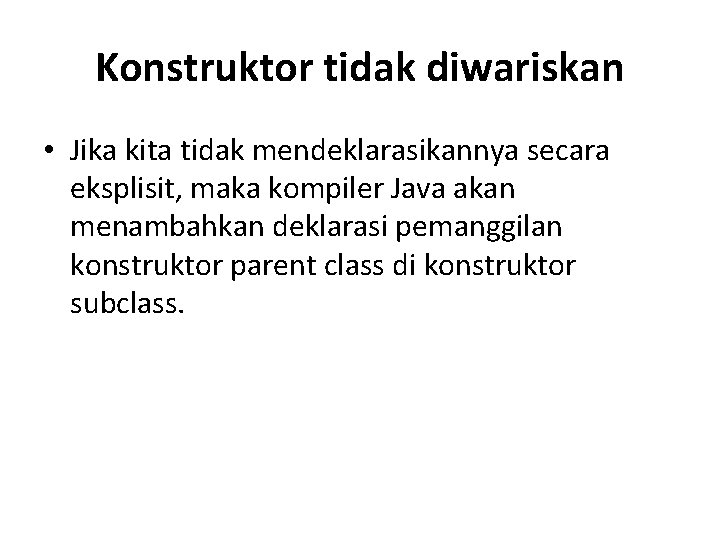 Konstruktor tidak diwariskan

• Jika kita tidak mendeklarasikannya secara eksplisit, maka kompiler Java akan menambahkan deklarasi pemanggilan konstruktor parent class di konstruktor subclass.